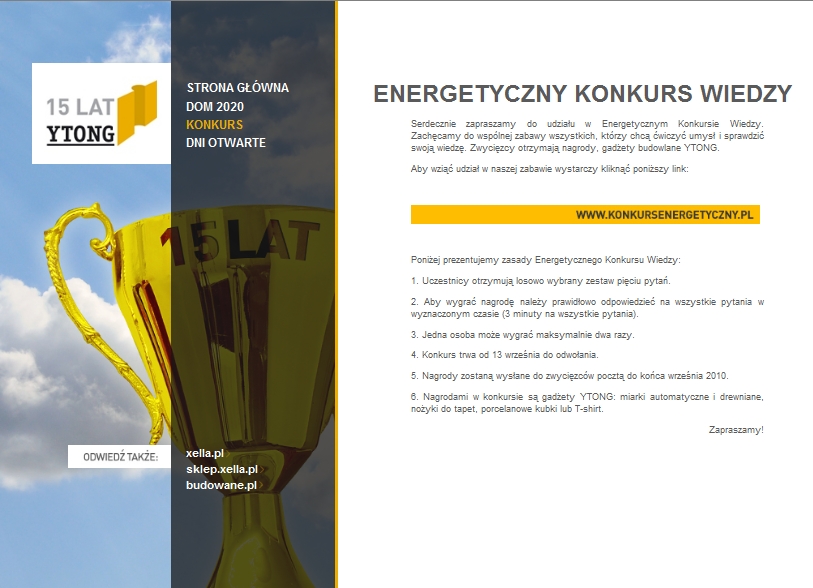 15 LAT
YTONG

STRONA GŁÓWNA
DOM 2020
KONKURS
DNI OTWARTE

15 LAT

ODWIEDŹ TAKŻE:
xella.pl
sklep.xella.pl
budowane.pl

ENERGETYCZNY KONKURS WIEDZY

Serdecznie zapraszamy do udziału w Energetycznym Konkursie Wiedzy. Zachęcamy do wspólnej zabawy wszystkich, którzy chcą ćwiczyć umysł i sprawdzić swoją wiedzę. Zwycięzcy otrzymają nagrody, gadżety budowlane YTONG.

Aby wziąć udział w naszej zabawie wystarczy kliknąć poniższy link:

WWW.KONKURSENERGETYCZNY.PL

Poniżej prezentujemy zasady Energetycznego Konkursu Wiedzy:

1. Uczestnicy otrzymują losowo wybrany zestaw pięciu pytań.

2. Aby wygrać nagrodę należy prawidłowo odpowiedzieć na wszystkie pytania w wyznaczonym czasie (3 minuty na wszystkie pytania).

3. Jedna osoba może wygrać maksymalnie dwa razy.

4. Konkurs trwa od 13 września do odwołania.

5. Nagrody zostaną wysłane do zwycięzców pocztą do końca września 2010.

6. Nagrodami w konkursie są gadżety YTONG: miarki automatyczne i drewniane, nożyki do tapet, porcelanowe kubki lub T-shirt.

Zapraszamy!